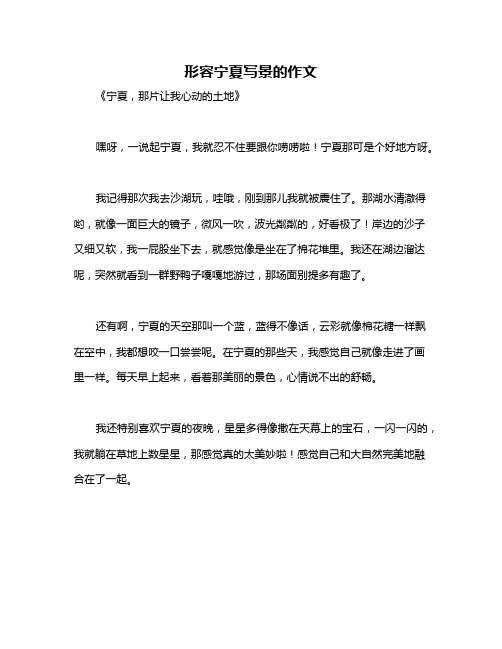 形容宁夏写景的作文

《宁夏，那片让我心动的土地》

嘿呀，一说起宁夏，我就忍不住要跟你唠唠啦！宁夏那可是个好地方呀。

我记得那次我去沙湖玩，哇哦，刚到那儿我就被震住了。那湖水清澈得哟，就像一面巨大的镜子，微风一吹，波光粼粼的，好看极了！岸边的沙子又细又软，我一屁股坐下去，就感觉像是坐在了棉花堆里。我还在湖边溜达呢，突然就看到一群野鸭子嘎嘎地游过，那场面别提多有趣了。

还有啊，宁夏的天空那叫一个蓝，蓝得不像话，云彩就像棉花糖一样飘在空中，我都想咬一口尝尝呢。在宁夏的那些天，我感觉自己就像走进了画里一样。每天早上起来，看着那美丽的景色，心情说不出的舒畅。

我还特别喜欢宁夏的夜晚，星星多得像撒在天幕上的宝石，一闪一闪的，我就躺在草地上数星星，那感觉真的太美妙啦！感觉自己和大自然完美地融合在了一起。